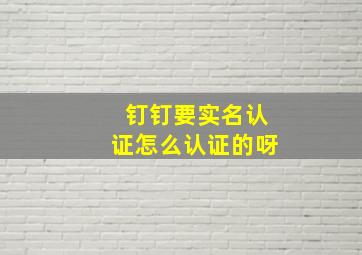 钉钉要实名认证怎么认证的呀